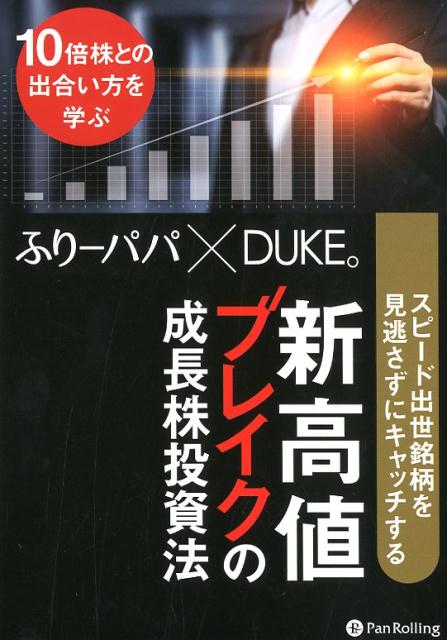 10倍株との出合い方を学ぶ

ふりーパパ × DUKE。

スピード出世銘柄を見逃さずにキャッチする

新高値ブレイクの成長株投資法

Pan Rolling